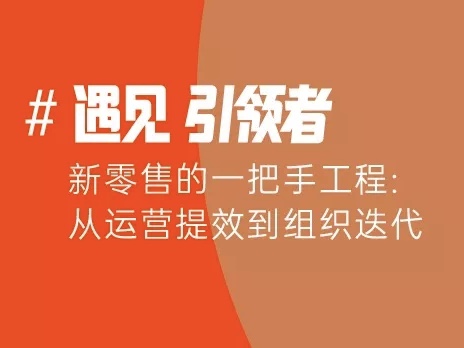 # 遇见 引领者

新零售的一把手工程:
从运营提效到组织迭代